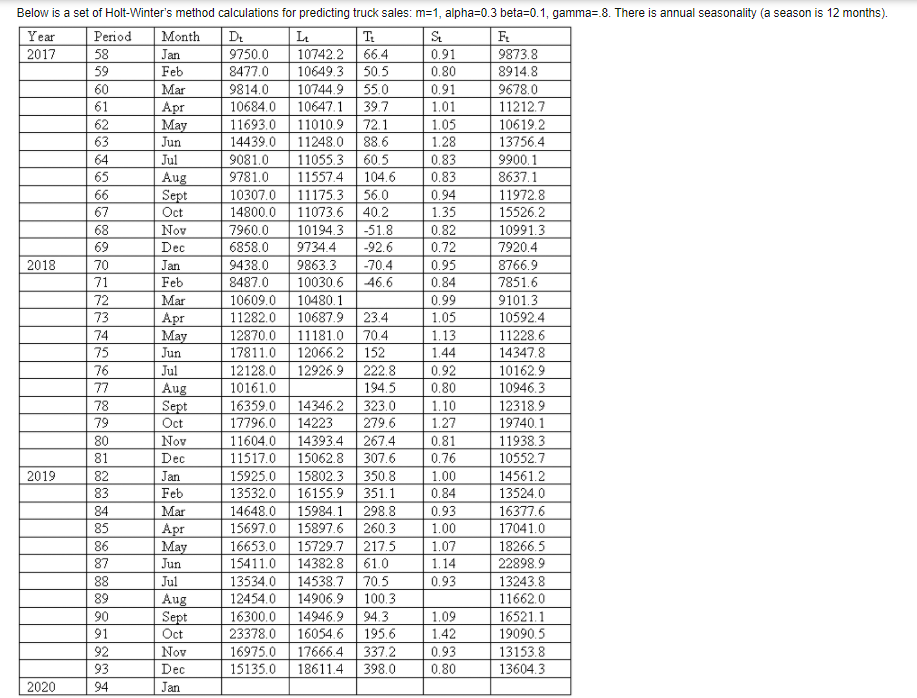 Below is a set of Holt-Winter's method calculations for predicting truck sales: m=1, alpha=0.3 beta=0.1, gamma=.8. There is annual seasonality (a season is 12 months).

| Year | Period | Month | $D_t$ | $L_t$ | $T_t$ | $S_t$ | $F_t$ |
|---|---|---|---|---|---|---|---|
| 2017 | 58 | Jan | 9750.0 | 10742.2 | 66.4 | 0.91 | 9873.8 |
| | 59 | Feb | 8477.0 | 10649.3 | 50.5 | 0.80 | 8914.8 |
| | 60 | Mar | 9814.0 | 10744.9 | 55.0 | 0.91 | 9678.0 |
| | 61 | Apr | 10684.0 | 10647.1 | 39.7 | 1.01 | 11212.7 |
| | 62 | May | 11693.0 | 11010.9 | 72.1 | 1.05 | 10619.2 |
| | 63 | Jun | 14439.0 | 11248.0 | 88.6 | 1.28 | 13756.4 |
| | 64 | Jul | 9081.0 | 11055.3 | 60.5 | 0.83 | 9900.1 |
| | 65 | Aug | 9781.0 | 11557.4 | 104.6 | 0.83 | 8637.1 |
| | 66 | Sept | 10307.0 | 11175.3 | 56.0 | 0.94 | 11972.8 |
| | 67 | Oct | 14800.0 | 11073.6 | 40.2 | 1.35 | 15526.2 |
| | 68 | Nov | 7960.0 | 10194.3 | -51.8 | 0.82 | 10991.3 |
| | 69 | Dec | 6858.0 | 9734.4 | -92.6 | 0.72 | 7920.4 |
| 2018 | 70 | Jan | 9438.0 | 9863.3 | -70.4 | 0.95 | 8766.9 |
| | 71 | Feb | 8487.0 | 10030.6 | -46.6 | 0.84 | 7851.6 |
| | 72 | Mar | 10609.0 | 10480.1 | | 0.99 | 9101.3 |
| | 73 | Apr | 11282.0 | 10687.9 | 23.4 | 1.05 | 10592.4 |
| | 74 | May | 12870.0 | 11181.0 | 70.4 | 1.13 | 11228.6 |
| | 75 | Jun | 17811.0 | 12066.2 | 152 | 1.44 | 14347.8 |
| | 76 | Jul | 12128.0 | 12926.9 | 222.8 | 0.92 | 10162.9 |
| | 77 | Aug | 10161.0 | | 194.5 | 0.80 | 10946.3 |
| | 78 | Sept | 16359.0 | 14346.2 | 323.0 | 1.10 | 12318.9 |
| | 79 | Oct | 17796.0 | 14223 | 279.6 | 1.27 | 19740.1 |
| | 80 | Nov | 11604.0 | 14393.4 | 267.4 | 0.81 | 11938.3 |
| | 81 | Dec | 11517.0 | 15062.8 | 307.6 | 0.76 | 10552.7 |
| 2019 | 82 | Jan | 15925.0 | 15802.3 | 350.8 | 1.00 | 14561.2 |
| | 83 | Feb | 13532.0 | 16155.9 | 351.1 | 0.84 | 13524.0 |
| | 84 | Mar | 14648.0 | 15984.1 | 298.8 | 0.93 | 16377.6 |
| | 85 | Apr | 15697.0 | 15897.6 | 260.3 | 1.00 | 17041.0 |
| | 86 | May | 16653.0 | 15729.7 | 217.5 | 1.07 | 18266.5 |
| | 87 | Jun | 15411.0 | 14382.8 | 61.0 | 1.14 | 22898.9 |
| | 88 | Jul | 13534.0 | 14538.7 | 70.5 | 0.93 | 13243.8 |
| | 89 | Aug | 12454.0 | 14906.9 | 100.3 | | 11662.0 |
| | 90 | Sept | 16300.0 | 14946.9 | 94.3 | 1.09 | 16521.1 |
| | 91 | Oct | 23378.0 | 16054.6 | 195.6 | 1.42 | 19090.5 |
| | 92 | Nov | 16975.0 | 17666.4 | 337.2 | 0.93 | 13153.8 |
| | 93 | Dec | 15135.0 | 18611.4 | 398.0 | 0.80 | 13604.3 |
| 2020 | 94 | Jan | | | | | |